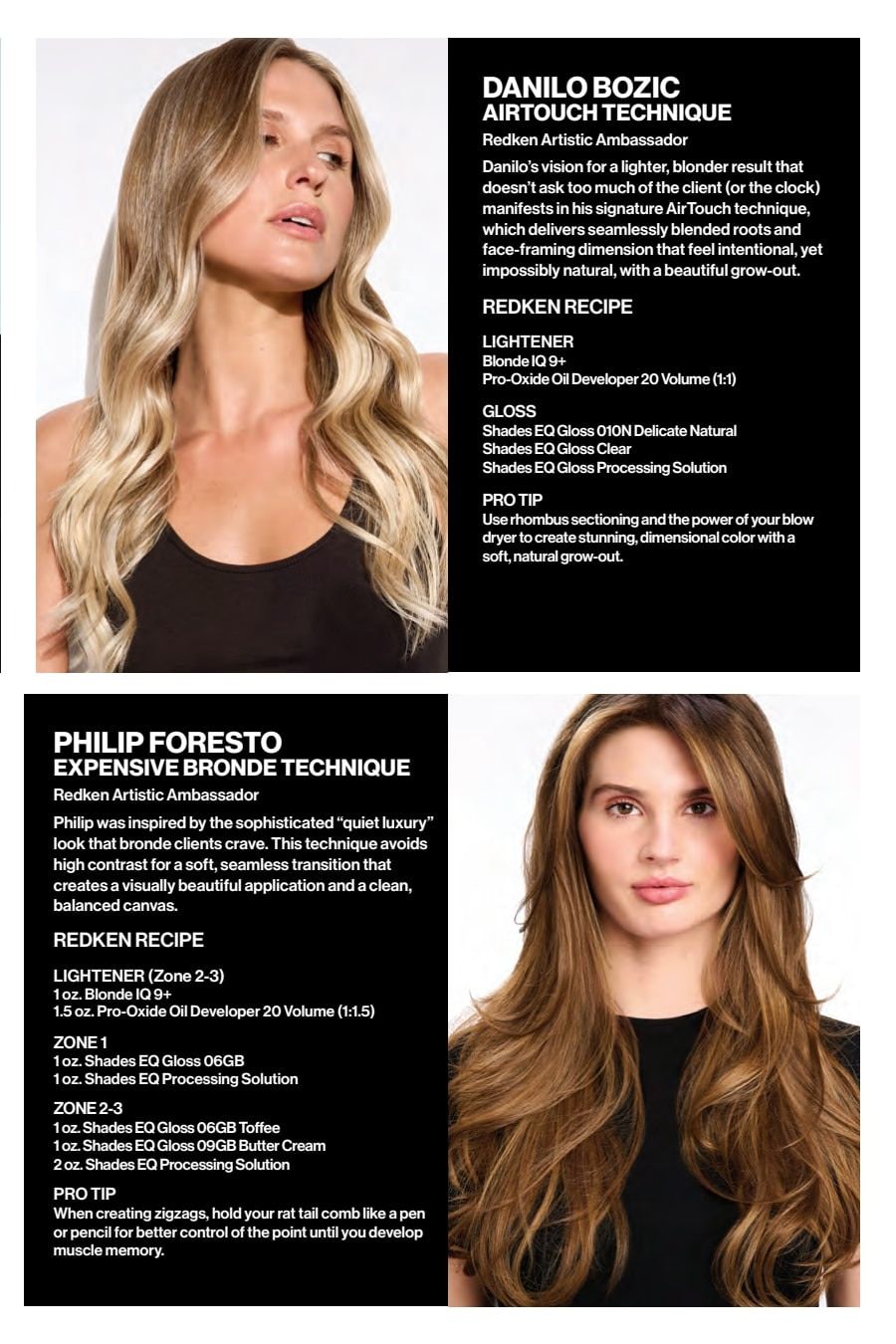 DANILO BOZIC
AIRTOUCH TECHNIQUE

Redken Artistic Ambassador

Danilo's vision for a lighter, blonder result that doesn't ask too much of the client (or the clock) manifests in his signature AirTouch technique, which delivers seamlessly blended roots and face-framing dimension that feel intentional, yet impossibly natural, with a beautiful grow-out.

REDKEN RECIPE

LIGHTENER
Blonde IQ 9+
Pro-Oxide Oil Developer 20 Volume (1:1)

GLOSS
Shades EQ Gloss 010N Delicate Natural
Shades EQ Gloss Clear
Shades EQ Gloss Processing Solution

PRO TIP
Use rhombus sectioning and the power of your blow dryer to create stunning, dimensional color with a soft, natural grow-out.

PHILIP FORESTO
EXPENSIVE BRONDE TECHNIQUE

Redken Artistic Ambassador

Philip was inspired by the sophisticated "quiet luxury" look that bronde clients crave. This technique avoids high contrast for a soft, seamless transition that creates a visually beautiful application and a clean, balanced canvas.

REDKEN RECIPE

LIGHTENER (Zone 2-3)
1 oz. Blonde IQ 9+
1.5 oz. Pro-Oxide Oil Developer 20 Volume (1:1.5)

ZONE 1
1 oz. Shades EQ Gloss 06GB
1 oz. Shades EQ Processing Solution

ZONE 2-3
1 oz. Shades EQ Gloss 06GB Toffee
1 oz. Shades EQ Gloss 09GB Butter Cream
2 oz. Shades EQ Processing Solution

PRO TIP
When creating zigzags, hold your rat tail comb like a pen or pencil for better control of the point until you develop muscle memory.